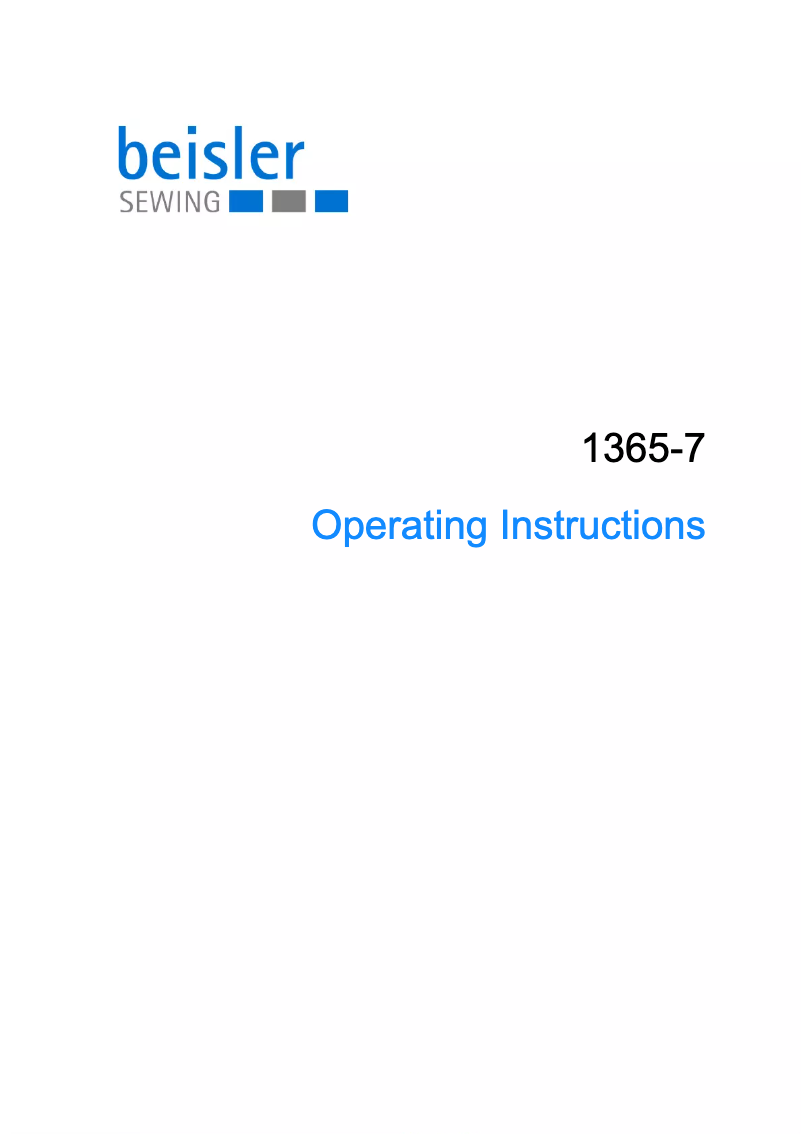 beisler
SEWING

1365-7

Operating Instructions